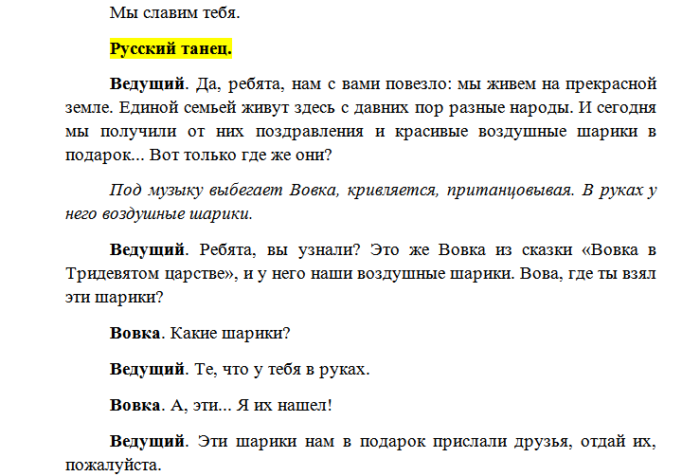 Мы славим тебя.

Русский танец.

Ведущий. Да, ребята, нам с вами повезло: мы живем на прекрасной земле. Единой семьей живут здесь с давних пор разные народы. И сегодня мы получили от них поздравления и красивые воздушные шарики в подарок... Вот только где же они?

Под музыку выбегает Вовка, кривляется, пританцовывая. В руках у него воздушные шарики.

Ведущий. Ребята, вы узнали? Это же Вовка из сказки «Вовка в Тридевятом царстве», и у него наши воздушные шарики. Вова, где ты взял эти шарики?

Вовка. Какие шарики?

Ведущий. Те, что у тебя в руках.

Вовка. А, эти... Я их нашел!

Ведущий. Эти шарики нам в подарок прислали друзья, отдай их, пожалуйста.